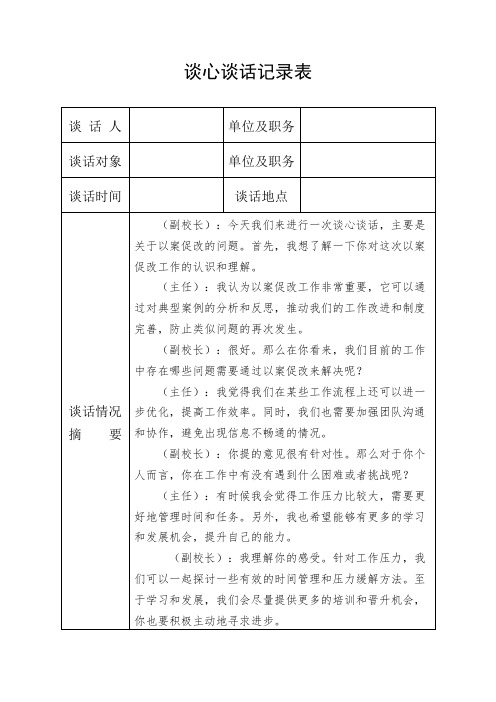 谈心谈话记录表

| 谈 话 人 | | 单位及职务 | |
|---|---|---|---|
| 谈话对象 | | 单位及职务 | |
| 谈话时间 | | 谈话地点 | |
| 谈话情况摘 要 | (副校长)：今天我们来进行一次谈心谈话，主要是关于以案促改的问题。首先，我想了解一下你对这次以案促改工作的认识和理解。<br>(主任)：我认为以案促改工作非常重要，它可以通过对典型案例的分析和反思，推动我们的工作改进和制度完善，防止类似问题的再次发生。<br>(副校长)：很好。那么在你看来，我们目前的工作中存在哪些问题需要通过以案促改来解决呢？<br>(主任)：我觉得我们在某些工作流程上还可以进一步优化，提高工作效率。同时，我们也需要加强团队沟通和协作，避免出现信息不畅通的情况。<br>(副校长)：你提的意见很有针对性。那么对于你个人而言，你在工作中有没有遇到什么困难或者挑战呢？<br>(主任)：有时候我会觉得工作压力比较大，需要更好地管理时间和任务。另外，我也希望能够有更多的学习和发展机会，提升自己的能力。<br>(副校长)：我理解你的感受。针对工作压力，我们可以一起探讨一些有效的时间管理和压力缓解方法。至于学习和发展，我们会尽量提供更多的培训和晋升机会，你也要积极主动地寻求进步。 | | |